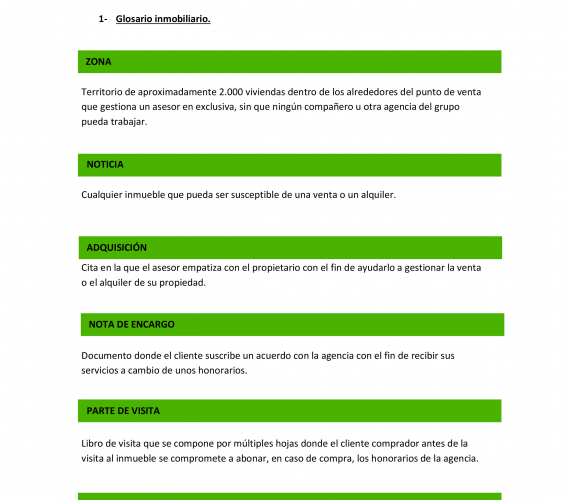 1- Glosario inmobiliario.

ZONA

Territorio de aproximadamente 2.000 viviendas dentro de los alrededores del punto de venta que gestiona un asesor en exclusiva, sin que ningún compañero u otra agencia del grupo pueda trabajar.

NOTICIA

Cualquier inmueble que pueda ser susceptible de una venta o un alquiler.

ADQUISICIÓN

Cita en la que el asesor empatiza con el propietario con el fin de ayudarlo a gestionar la venta o el alquiler de su propiedad.

NOTA DE ENCARGO

Documento donde el cliente suscribe un acuerdo con la agencia con el fin de recibir sus servicios a cambio de unos honorarios.

PARTE DE VISITA

Libro de visita que se compone por múltiples hojas donde el cliente comprador antes de la visita al inmueble se compromete a abonar, en caso de compra, los honorarios de la agencia.